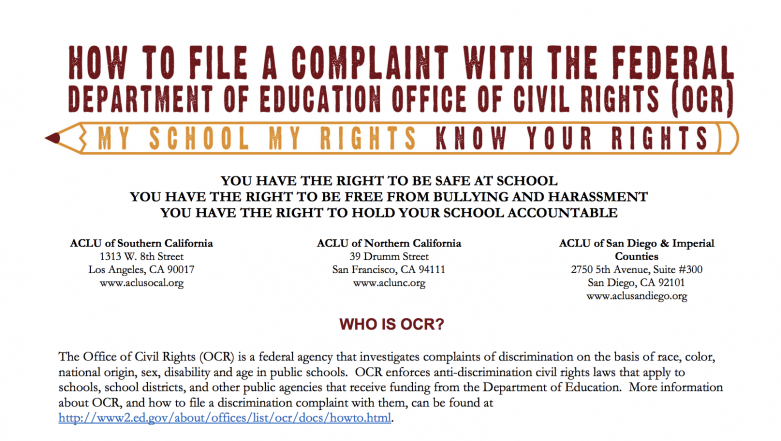 HOW TO FILE A COMPLAINT WITH THE FEDERAL DEPARTMENT OF EDUCATION OFFICE OF CIVIL RIGHTS (OCR)

MY SCHOOL MY RIGHTS KNOW YOUR RIGHTS

YOU HAVE THE RIGHT TO BE SAFE AT SCHOOL
YOU HAVE THE RIGHT TO BE FREE FROM BULLYING AND HARASSMENT
YOU HAVE THE RIGHT TO HOLD YOUR SCHOOL ACCOUNTABLE

ACLU of Southern California
1313 W. 8th Street
Los Angeles, CA 90017
www.aclusocal.org

ACLU of Northern California
39 Drumm Street
San Francisco, CA 94111
www.aclunc.org

ACLU of San Diego & Imperial Counties
2750 5th Avenue, Suite #300
San Diego, CA 92101
www.aclusandiego.org

WHO IS OCR?

The Office of Civil Rights (OCR) is a federal agency that investigates complaints of discrimination on the basis of race, color, national origin, sex, disability and age in public schools. OCR enforces anti-discrimination civil rights laws that apply to schools, school districts, and other public agencies that receive funding from the Department of Education. More information about OCR, and how to file a discrimination complaint with them, can be found at http://www2.ed.gov/about/offices/list/ocr/docs/howto.html.